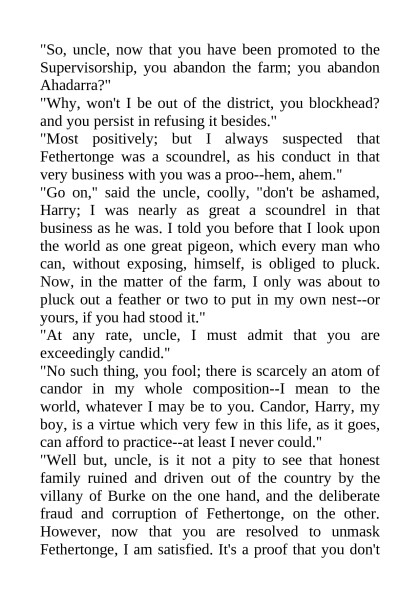 "So, uncle, now that you have been promoted to the Supervisorship, you abandon the farm; you abandon Ahadarra?"

"Why, won't I be out of the district, you blockhead? and you persist in refusing it besides."

"Most positively; but I always suspected that Fethertonge was a scoundrel, as his conduct in that very business with you was a proo--hem, ahem."

"Go on," said the uncle, coolly, "don't be ashamed, Harry; I was nearly as great a scoundrel in that business as he was. I told you before that I look upon the world as one great pigeon, which every man who can, without exposing, himself, is obliged to pluck. Now, in the matter of the farm, I only was about to pluck out a feather or two to put in my own nest--or yours, if you had stood it."

"At any rate, uncle, I must admit that you are exceedingly candid."

"No such thing, you fool; there is scarcely an atom of candor in my whole composition--I mean to the world, whatever I may be to you. Candor, Harry, my boy, is a virtue which very few in this life, as it goes, can afford to practice--at least I never could."

"Well but, uncle, is it not a pity to see that honest family ruined and driven out of the country by the villany of Burke on the one hand, and the deliberate fraud and corruption of Fethertonge, on the other. However, now that you are resolved to unmask Fethertonge, I am satisfied. It's a proof that you don't